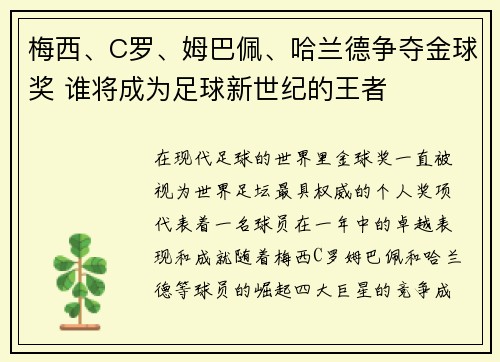 梅西、C罗、姆巴佩、哈兰德争夺金球奖 谁将成为足球新世纪的王者

在现代足球的世界里金球奖一直被视为世界足坛最具权威的个人奖项代表着一名球员在一年中的卓越表现和成就随着梅西C罗姆巴佩和哈兰德等球员的崛起四大巨星的竞争成